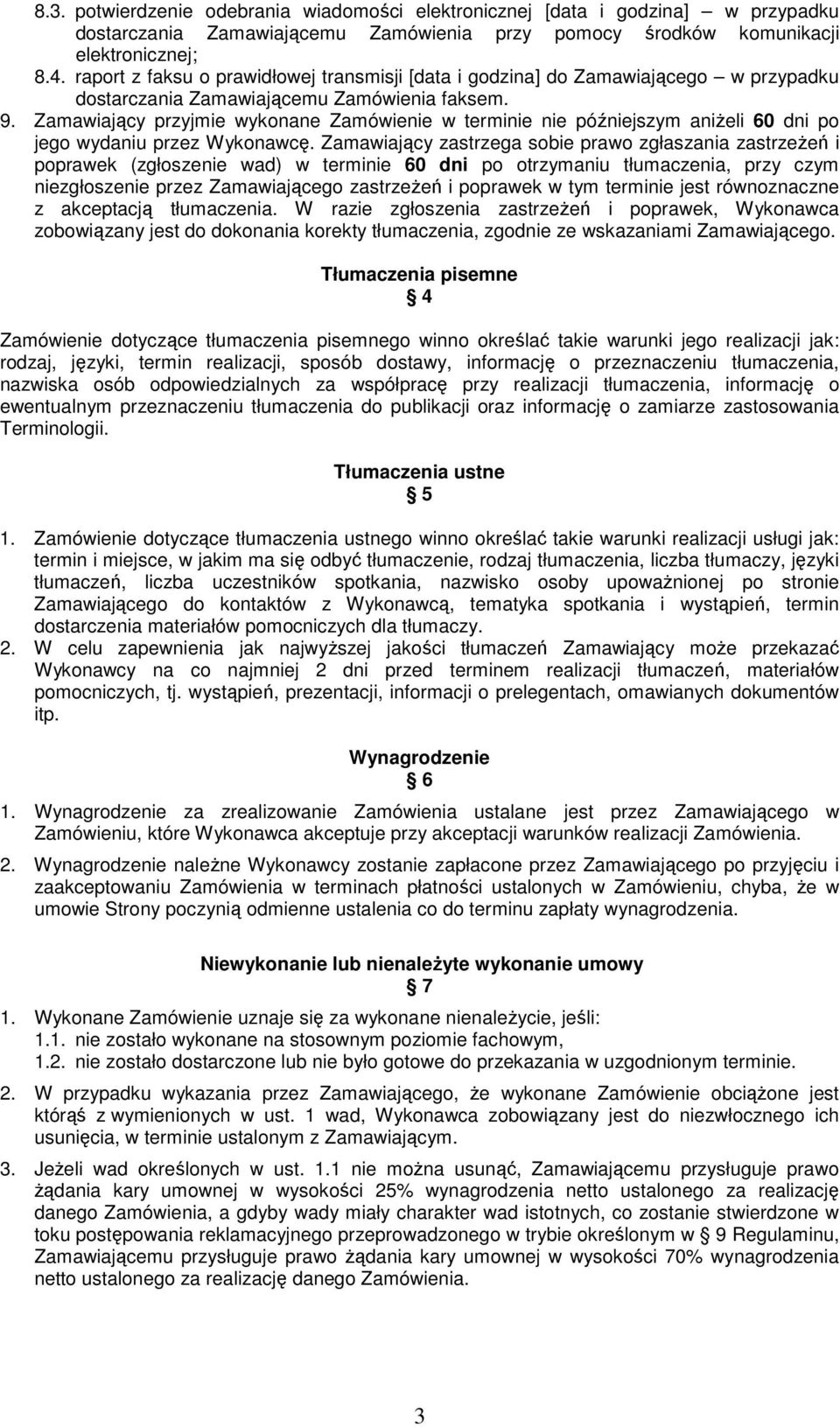 8.3. potwierdzenie odebrania wiadomości elektronicznej [data i godzina] – w przypadku dostarczania Zamawiającemu Zamówienia przy pomocy środków komunikacji elektronicznej;
8.4. raport z faksu o prawidłowej transmisji [data i godzina] do Zamawiającego – w przypadku dostarczania Zamawiającemu Zamówienia faksem.
9. Zamawiający przyjmie wykonane Zamówienie w terminie nie późniejszym aniżeli 60 dni po jego wydaniu przez Wykonawcę. Zamawiający zastrzega sobie prawo zgłaszania zastrzeżeń i poprawek (zgłoszenie wad) w terminie 60 dni po otrzymaniu tłumaczenia, przy czym niezgłoszenie przez Zamawiającego zastrzeżeń i poprawek w tym terminie jest równoznaczne z akceptacją tłumaczenia. W razie zgłoszenia zastrzeżeń i poprawek, Wykonawca zobowiązany jest do dokonania korekty tłumaczenia, zgodnie ze wskazaniami Zamawiającego.

Tłumaczenia pisemne
§ 4

Zamówienie dotyczące tłumaczenia pisemnego winno określać takie warunki jego realizacji jak: rodzaj, języki, termin realizacji, sposób dostawy, informację o przeznaczeniu tłumaczenia, nazwiska osób odpowiedzialnych za współpracę przy realizacji tłumaczenia, informację o ewentualnym przeznaczeniu tłumaczenia do publikacji oraz informację o zamiarze zastosowania Terminologii.

Tłumaczenia ustne
§ 5

1. Zamówienie dotyczące tłumaczenia ustnego winno określać takie warunki realizacji usługi jak: termin i miejsce, w jakim ma się odbyć tłumaczenie, rodzaj tłumaczenia, liczba tłumaczy, języki tłumaczeń, liczba uczestników spotkania, nazwisko osoby upoważnionej po stronie Zamawiającego do kontaktów z Wykonawcą, tematyka spotkania i wystąpień, termin dostarczenia materiałów pomocniczych dla tłumaczy.
2. W celu zapewnienia jak najwyższej jakości tłumaczeń Zamawiający może przekazać Wykonawcy na co najmniej 2 dni przed terminem realizacji tłumaczeń, materiałów pomocniczych, tj. wystąpień, prezentacji, informacji o prelegentach, omawianych dokumentów itp.

Wynagrodzenie
§ 6

1. Wynagrodzenie za zrealizowanie Zamówienia ustalane jest przez Zamawiającego w Zamówieniu, które Wykonawca akceptuje przy akceptacji warunków realizacji Zamówienia.
2. Wynagrodzenie należne Wykonawcy zostanie zapłacone przez Zamawiającego po przyjęciu i zaakceptowaniu Zamówienia w terminach płatności ustalonych w Zamówieniu, chyba, że w umowie Strony poczynią odmienne ustalenia co do terminu zapłaty wynagrodzenia.

Niewykonanie lub nienależyte wykonanie umowy
§ 7

1. Wykonane Zamówienie uznaje się za wykonane nienależycie, jeśli:
1.1. nie zostało wykonane na stosownym poziomie fachowym,
1.2. nie zostało dostarczone lub nie było gotowe do przekazania w uzgodnionym terminie.
2. W przypadku wykazania przez Zamawiającego, że wykonane Zamówienie obciążone jest którąś z wymienionych w ust. 1 wad, Wykonawca zobowiązany jest do niezwłocznego ich usunięcia, w terminie ustalonym z Zamawiającym.
3. Jeżeli wad określonych w ust. 1.1 nie można usunąć, Zamawiającemu przysługuje prawo żądania kary umownej w wysokości 25% wynagrodzenia netto ustalonego za realizację danego Zamówienia, a gdyby wady miały charakter wad istotnych, co zostanie stwierdzone w toku postępowania reklamacyjnego przeprowadzonego w trybie określonym w § 9 Regulaminu, Zamawiającemu przysługuje prawo żądania kary umownej w wysokości 70% wynagrodzenia netto ustalonego za realizację danego Zamówienia.

3